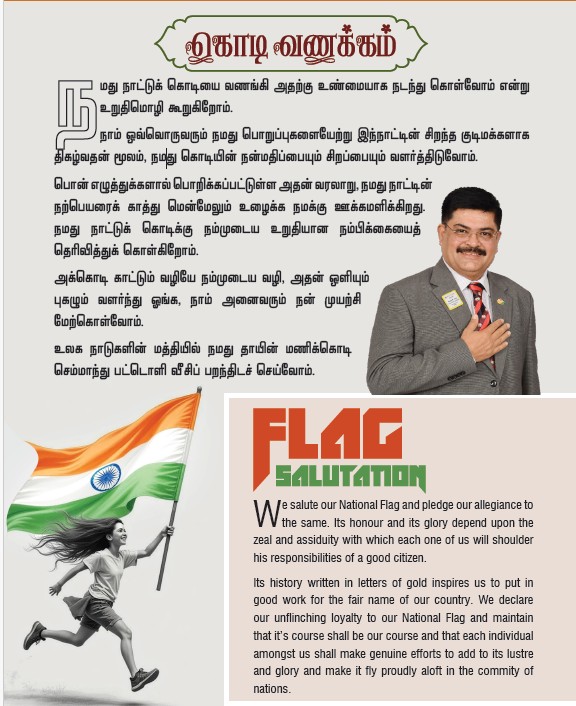 கொடி வணக்கம்

நமது நாட்டுக் கொடியை வணங்கி அதற்கு உண்மையாக நடந்து கொள்வோம் என்று உறுதிமொழி கூறுகிறோம்.

நாம் ஒவ்வொருவரும் நமது பொறுப்புகளையேற்று இந்நாட்டின் சிறந்த குடிமக்களாக திகழ்வதன் மூலம், நமது கொடியின் நன்மதிப்பையும் சிறப்பையும் வளர்த்திடுவோம்.

பொன் எழுத்துக்களால் பொறிக்கப்பட்டுள்ள அதன் வரலாறு, நமது நாட்டின் நற்பெயரைக் காத்து மென்மேலும் உழைக்க நமக்கு ஊக்கமளிக்கிறது. நமது நாட்டுக் கொடிக்கு நம்முடைய உறுதியான நம்பிக்கையைத் தெரிவித்துக் கொள்கிறோம்.

அக்கொடி காட்டும் வழியே நம்முடைய வழி, அதன் ஒளியும் புகழும் வளர்ந்து ஓங்க, நாம் அனைவரும் நன் முயற்சி மேற்கொள்வோம்.

உலக நாடுகளின் மத்தியில் நமது தாயின் மணிக்கொடி செம்மாந்து பட்டொளி வீசிப் பறந்திடச் செய்வோம்.

FLAG SALUTATION

We salute our National Flag and pledge our allegiance to the same. Its honour and its glory depend upon the zeal and assiduity with which each one of us will shoulder his responsibilities of a good citizen.

Its history written in letters of gold inspires us to put in good work for the fair name of our country. We declare our unflinching loyalty to our National Flag and maintain that it's course shall be our course and that each individual amongst us shall make genuine efforts to add to its lustre and glory and make it fly proudly aloft in the commity of nations.